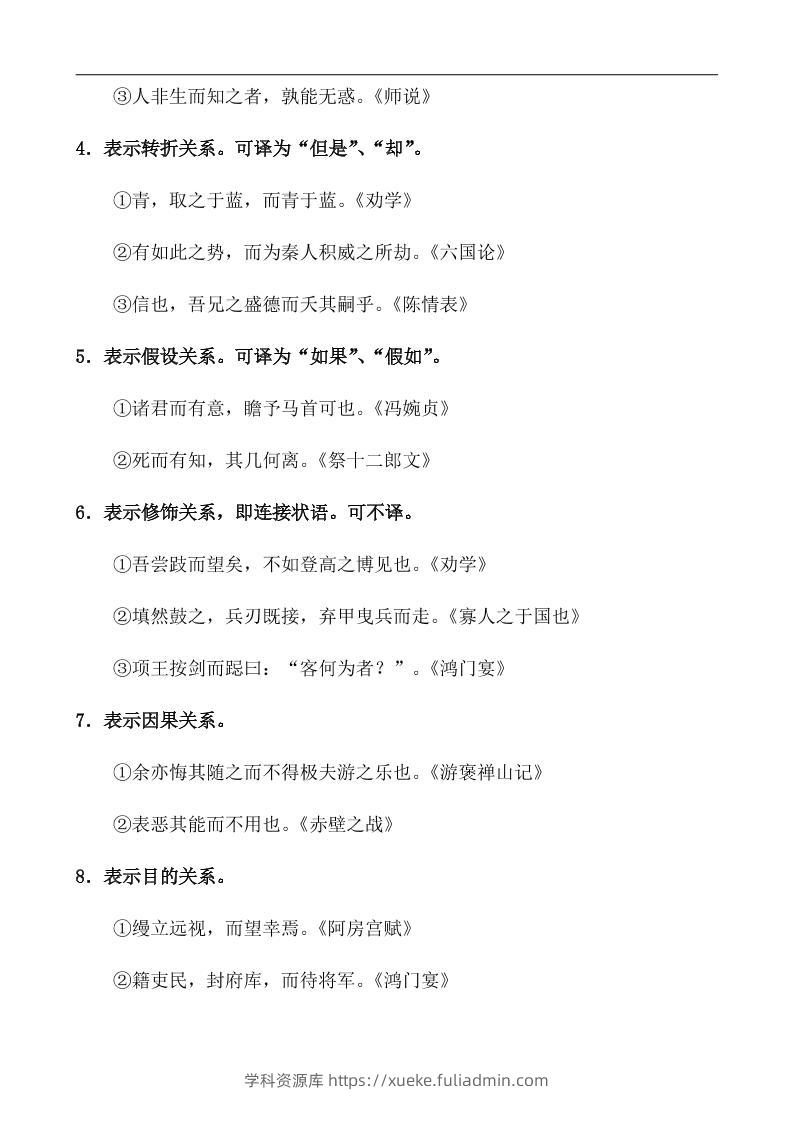 ③人非生而知之者，孰能无惑。《师说》

4．表示转折关系。可译为“但是”、“却”。

①青，取之于蓝，而青于蓝。《劝学》

②有如此之势，而为秦人积威之所劫。《六国论》

③信也，吾兄之盛德而夭其嗣乎。《陈情表》

5．表示假设关系。可译为“如果”、“假如”。

①诸君而有意，瞻予马首可也。《冯婉贞》

②死而有知，其几何离。《祭十二郎文》

6．表示修饰关系，即连接状语。可不译。

①吾尝跂而望矣，不如登高之博见也。《劝学》

②填然鼓之，兵刃既接，弃甲曳兵而走。《寡人之于国也》

③项王按剑而跽曰：“客何为者？”。《鸿门宴》

7．表示因果关系。

①余亦悔其随之而不得极夫游之乐也。《游褒禅山记》

②表恶其能而不用也。《赤壁之战》

8．表示目的关系。

①缦立远视，而望幸焉。《阿房宫赋》

②籍吏民，封府库，而待将军。《鸿门宴》

学科资源库 https://xueke.fuliadmin.com